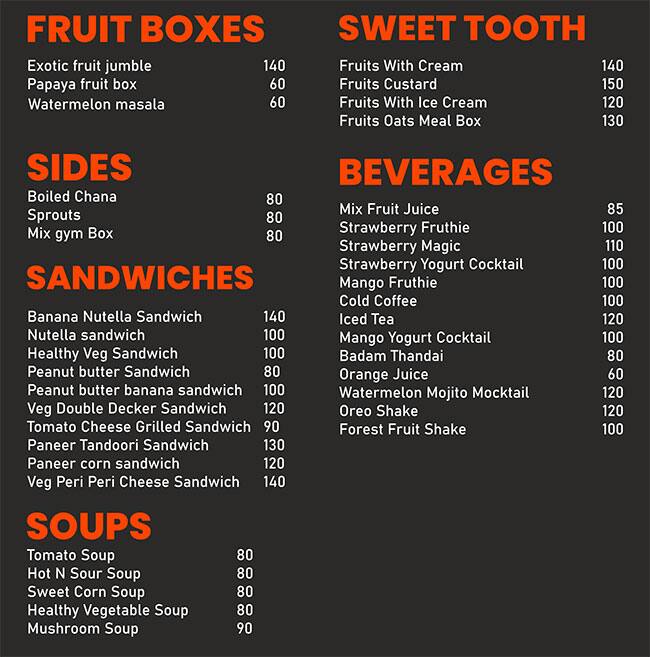 FRUIT BOXES
Exotic fruit jumble 140
Papaya fruit box 60
Watermelon masala 60

SIDES
Boiled Chana 80
Sprouts 80
Mix gym Box 80

SANDWICHES
Banana Nutella Sandwich 140
Nutella sandwich 100
Healthy Veg Sandwich 100
Peanut butter Sandwich 80
Peanut butter banana sandwich 100
Veg Double Decker Sandwich 120
Tomato Cheese Grilled Sandwich 90
Paneer Tandoori Sandwich 130
Paneer corn sandwich 120
Veg Peri Peri Cheese Sandwich 140

SOUPS
Tomato Soup 80
Hot N Sour Soup 80
Sweet Corn Soup 80
Healthy Vegetable Soup 80
Mushroom Soup 90

SWEET TOOTH
Fruits With Cream 140
Fruits Custard 150
Fruits With Ice Cream 120
Fruits Oats Meal Box 130

BEVERAGES
Mix Fruit Juice 85
Strawberry Fruthie 100
Strawberry Magic 110
Strawberry Yogurt Cocktail 100
Mango Fruthie 100
Cold Coffee 100
Iced Tea 120
Mango Yogurt Cocktail 100
Badam Thandai 80
Orange Juice 60
Watermelon Mojito Mocktail 120
Oreo Shake 120
Forest Fruit Shake 100